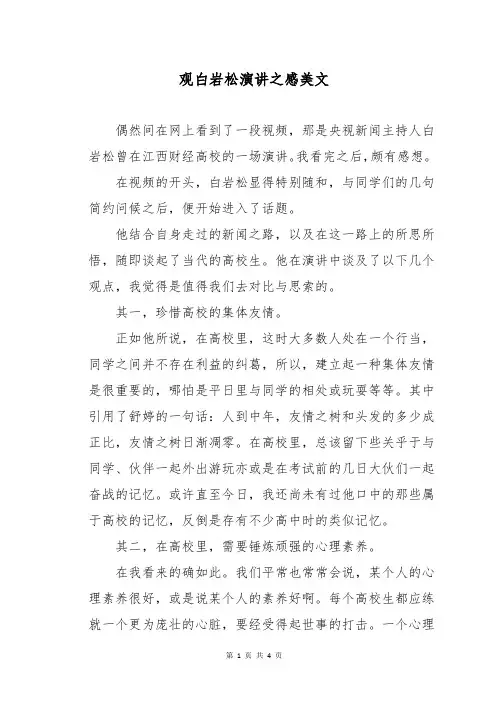 观白岩松演讲之感美文

偶然间在网上看到了一段视频，那是央视新闻主持人白岩松曾在江西财经高校的一场演讲。我看完之后，颇有感想。

在视频的开头，白岩松显得特别随和，与同学们的几句简约问候之后，便开始进入了话题。

他结合自身走过的新闻之路，以及在这一路上的所思所悟，随即谈起了当代的高校生。他在演讲中谈及了以下几个观点，我觉得是值得我们去对比与思索的。

其一，珍惜高校的集体友情。

正如他所说，在高校里，这时大多数人处在一个行当，同学之间并不存在利益的纠葛，所以，建立起一种集体友情是很重要的，哪怕是平日里与同学的相处或玩耍等等。其中引用了舒婷的一句话：人到中年，友情之树和头发的多少成正比，友情之树日渐凋零。在高校里，总该留下些关乎于与同学、伙伴一起外出游玩亦或是在考试前的几日大伙们一起奋战的记忆。或许直至今日，我还尚未有过他口中的那些属于高校的记忆，反倒是存有不少高中时的类似记忆。

其二，在高校里，需要锤炼顽强的心理素养。

在我看来的确如此。我们平常也常常会说，某个人的心理素养很好，或是说某个人的素养好啊。每个高校生都应练就一个更为庞壮的心脏，要经受得起世事的打击。一个心理

第 1 页 共 4 页